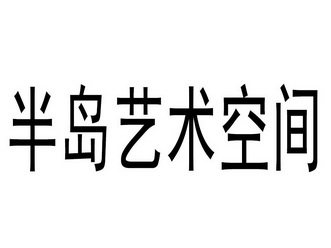 半岛艺术空间